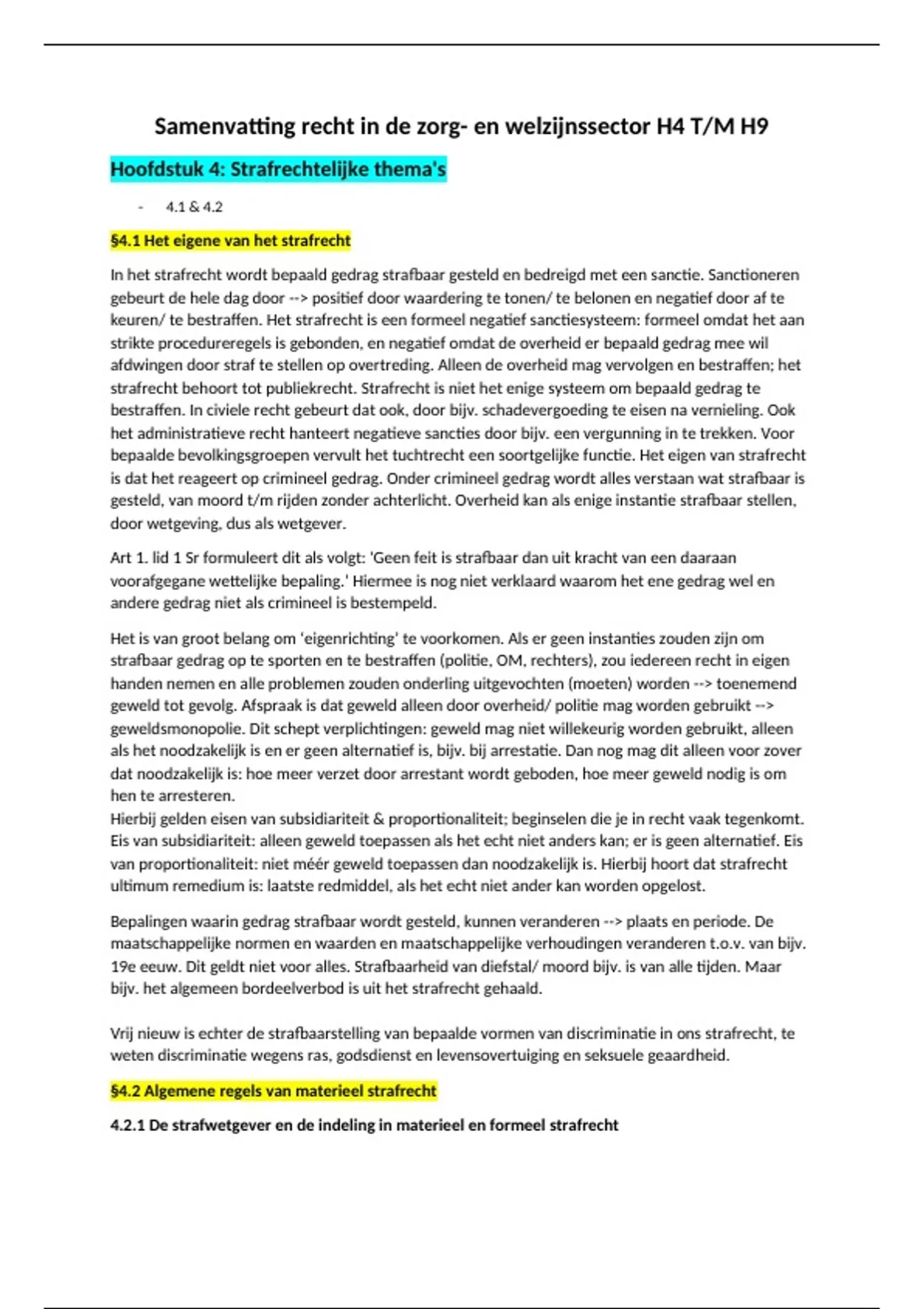 Samenvatting recht in de zorg- en welzijnssector H4 T/M H9

Hoofdstuk 4: Strafrechtelijke thema's

- 4.1 & 4.2

§4.1 Het eigene van het strafrecht

In het strafrecht wordt bepaald gedrag strafbaar gesteld en bedreigd met een sanctie. Sanctioneren gebeurt de hele dag door --> positief door waardering te tonen/ te belonen en negatief door af te keuren/ te bestraffen. Het strafrecht is een formeel negatief sanctiesysteem: formeel omdat het aan strikte procedureregels is gebonden, en negatief omdat de overheid er bepaald gedrag mee wil afdwingen door straf te stellen op overtreding. Alleen de overheid mag vervolgen en bestraffen; het strafrecht behoort tot publiekrecht. Strafrecht is niet het enige systeem om bepaald gedrag te bestraffen. In civiele recht gebeurt dat ook, door bijv. schadevergoeding te eisen na vernieling. Ook het administratieve recht hanteert negatieve sancties door bijv. een vergunning in te trekken. Voor bepaalde bevolkingsgroepen vervult het tuchtrecht een soortgelijke functie. Het eigen van strafrecht is dat het reageert op crimineel gedrag. Onder crimineel gedrag wordt alles verstaan wat strafbaar is gesteld, van moord t/m rijden zonder achterlicht. Overheid kan als enige instantie strafbaar stellen, door wetgeving, dus als wetgever.

Art 1. lid 1 Sr formuleert dit als volgt: 'Geen feit is strafbaar dan uit kracht van een daaraan voorafgegane wettelijke bepaling.' Hiermee is nog niet verklaard waarom het ene gedrag wel en andere gedrag niet als crimineel is bestempeld.

Het is van groot belang om 'eigenrichting' te voorkomen. Als er geen instanties zouden zijn om strafbaar gedrag op te sporten en te bestraffen (politie, OM, rechters), zou iedereen recht in eigen handen nemen en alle problemen zouden onderling uitgevochten (moeten) worden --> toenemend geweld tot gevolg. Afspraak is dat geweld alleen door overheid/ politie mag worden gebruikt --> geweldsmonopolie. Dit schept verplichtingen: geweld mag niet willekeurig worden gebruikt, alleen als het noodzakelijk is en er geen alternatief is, bijv. bij arrestatie. Dan nog mag dit alleen voor zover dat noodzakelijk is: hoe meer verzet door arrestant wordt geboden, hoe meer geweld nodig is om hen te arresteren.
Hierbij gelden eisen van subsidiariteit & proportionaliteit; beginselen die je in recht vaak tegenkomt. Eis van subsidiariteit: alleen geweld toepassen als het echt niet anders kan; er is geen alternatief. Eis van proportionaliteit: niet méér geweld toepassen dan noodzakelijk is. Hierbij hoort dat strafrecht ultimum remedium is: laatste redmiddel, als het echt niet ander kan worden opgelost.

Bepalingen waarin gedrag strafbaar wordt gesteld, kunnen veranderen --> plaats en periode. De maatschappelijke normen en waarden en maatschappelijke verhoudingen veranderen t.o.v. van bijv. 19e eeuw. Dit geldt niet voor alles. Strafbaarheid van diefstal/ moord bijv. is van alle tijden. Maar bijv. het algemeen bordeelverbod is uit het strafrecht gehaald.

Vrij nieuw is echter de strafbaarstelling van bepaalde vormen van discriminatie in ons strafrecht, te weten discriminatie wegens ras, godsdienst en levensovertuiging en seksuele geaardheid.

§4.2 Algemene regels van materieel strafrecht

4.2.1 De strafwetgever en de indeling in materieel en formeel strafrecht